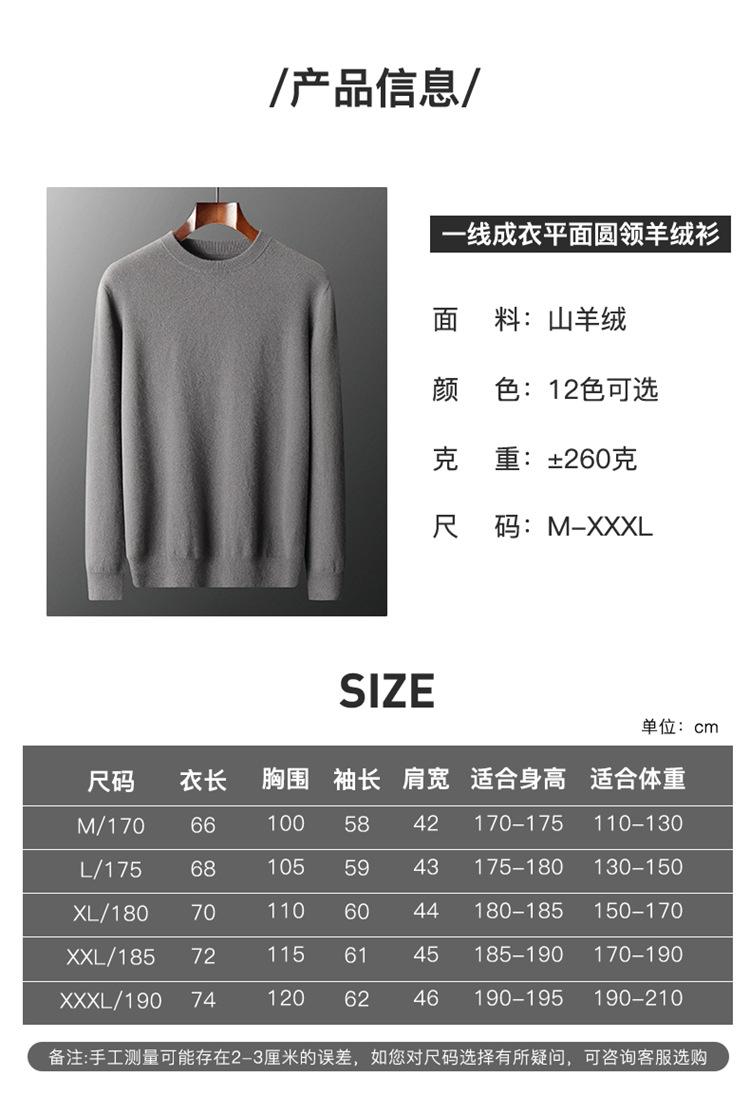 /产品信息/

一线成衣平面圆领羊绒衫

面 料：山羊绒

颜 色：12色可选

克 重：±260克

尺 码：M-XXXL

SIZE

单位：cm

| 尺码 | 衣长 | 胸围 | 袖长 | 肩宽 | 适合身高 | 适合体重 |
|---|---|---|---|---|---|---|
| M/170 | 66 | 100 | 58 | 42 | 170-175 | 110-130 |
| L/175 | 68 | 105 | 59 | 43 | 175-180 | 130-150 |
| XL/180 | 70 | 110 | 60 | 44 | 180-185 | 150-170 |
| XXL/185 | 72 | 115 | 61 | 45 | 185-190 | 170-190 |
| XXXL/190 | 74 | 120 | 62 | 46 | 190-195 | 190-210 |

备注:手工测量可能存在2-3厘米的误差，如您对尺码选择有所疑问，可咨询客服选购